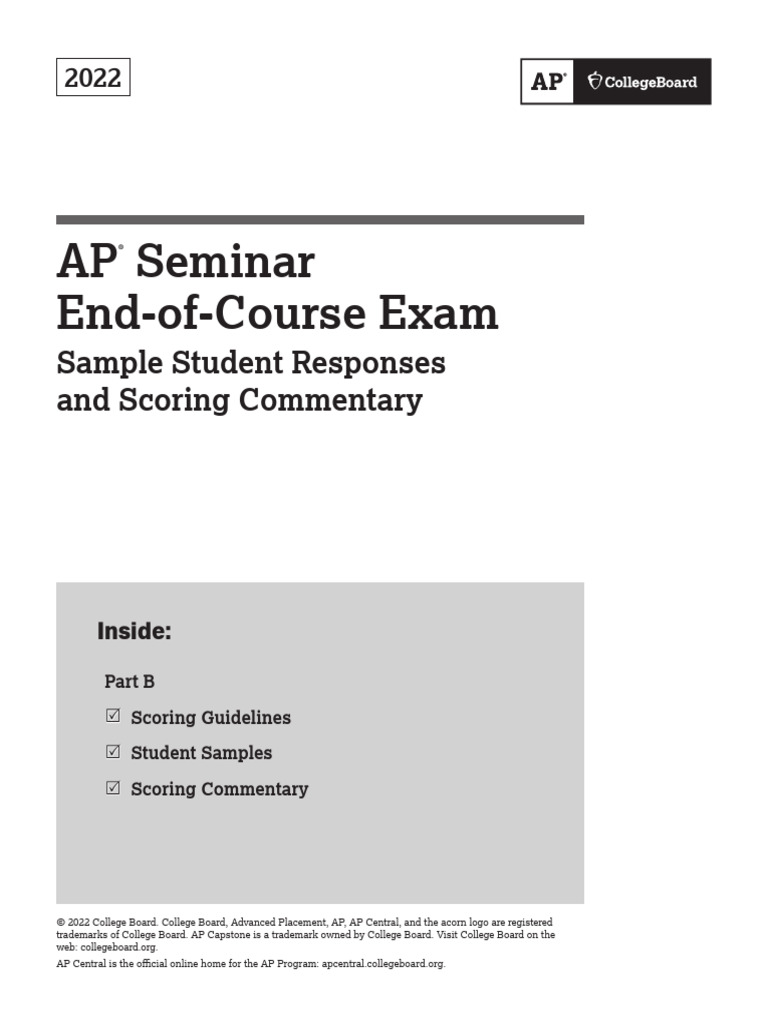 2022

AP® CollegeBoard

AP® Seminar
End-of-Course Exam
Sample Student Responses and Scoring Commentary

Inside:

Part B

☑ Scoring Guidelines

☑ Student Samples

☑ Scoring Commentary

© 2022 College Board. College Board, Advanced Placement, AP, AP Central, and the acorn logo are registered trademarks of College Board. AP Capstone is a trademark owned by College Board. Visit College Board on the web: collegeboard.org.

AP Central is the official online home for the AP Program: apcentral.collegeboard.org.